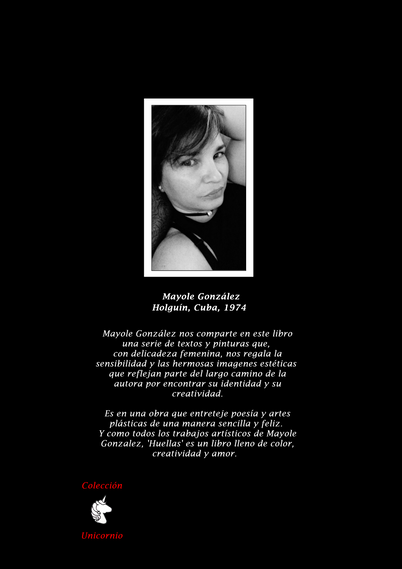 Mayole González
Holguín, Cuba, 1974

Mayole González nos comparte en este libro una serie de textos y pinturas que, con delicadeza femenina, nos regala la sensibilidad y las hermosas imagenes estéticas que reflejan parte del largo camino de la autora por encontrar su identidad y su creatividad.

Es en una obra que entreteje poesía y artes plásticas de una manera sencilla y feliz. Y como todos los trabajos artísticos de Mayole Gonzalez, 'Huellas' es un libro lleno de color, creatividad y amor.

Colección

Unicornio